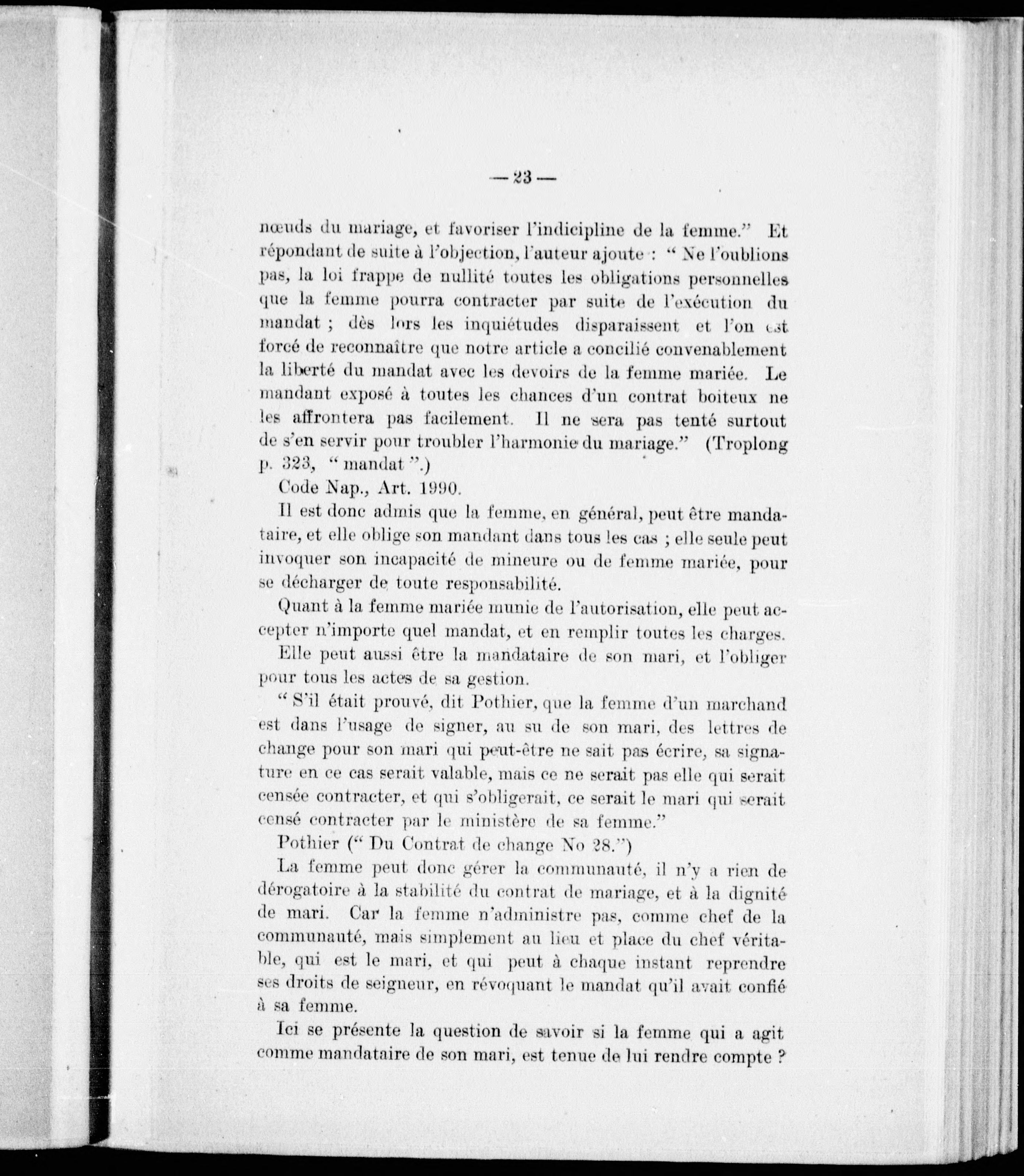 — 23 —

nœuds du mariage, et favoriser l'indicipline de la femme." Et répondant de suite à l'objection, l'auteur ajoute : " Ne l'oublions pas, la loi frappe de nullité toutes les obligations personnelles que la femme pourra contracter par suite de l'exécution du mandat ; dès lors les inquiétudes disparaissent et l'on est forcé de reconnaître que notre article a concilié convenablement la liberté du mandat avec les devoirs de la femme mariée. Le mandant exposé à toutes les chances d'un contrat boiteux ne les affrontera pas facilement. Il ne sera pas tenté surtout de s'en servir pour troubler l'harmonie du mariage." (Troplong p. 323, " mandat ".)

Code Nap., Art. 1990.

Il est donc admis que la femme, en général, peut être mandataire, et elle oblige son mandant dans tous les cas ; elle seule peut invoquer son incapacité de mineure ou de femme mariée, pour se décharger de toute responsabilité.

Quant à la femme mariée munie de l'autorisation, elle peut accepter n'importe quel mandat, et en remplir toutes les charges.

Elle peut aussi être la mandataire de son mari, et l'obliger pour tous les actes de sa gestion.

" S'il était prouvé, dit Pothier, que la femme d'un marchand est dans l'usage de signer, au su de son mari, des lettres de change pour son mari qui peut-être ne sait pas écrire, sa signature en ce cas serait valable, mais ce ne serait pas elle qui serait censée contracter, et qui s'obligerait, ce serait le mari qui serait censé contracter par le ministère de sa femme."

Pothier (" Du Contrat de change No 28.")

La femme peut donc gérer la communauté, il n'y a rien de dérogatoire à la stabilité du contrat de mariage, et à la dignité de mari. Car la femme n'administre pas, comme chef de la communauté, mais simplement au lieu et place du chef véritable, qui est le mari, et qui peut à chaque instant reprendre ses droits de seigneur, en révoquant le mandat qu'il avait confié à sa femme.

Ici se présente la question de savoir si la femme qui a agit comme mandataire de son mari, est tenue de lui rendre compte ?